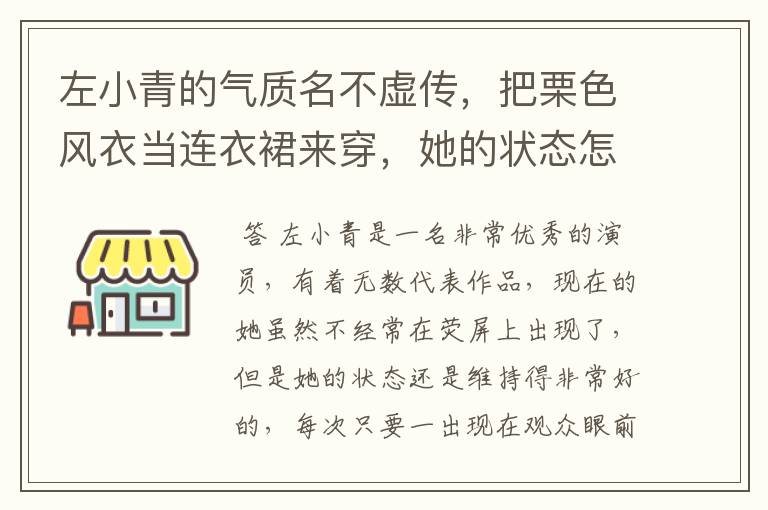 左小青的气质名不虚传，把栗色风衣当连衣裙来穿，她的状态怎

答 左小青是一名非常优秀的演员，有着无数代表作品，现在的她虽然不经常在荧屏上出现了，但是她的状态还是维持得非常好的，每次只要一出现在观众眼前